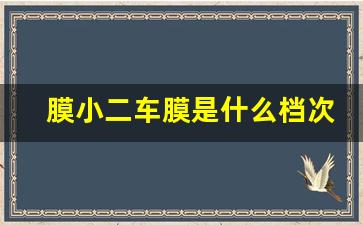 膜小二车膜是什么档次